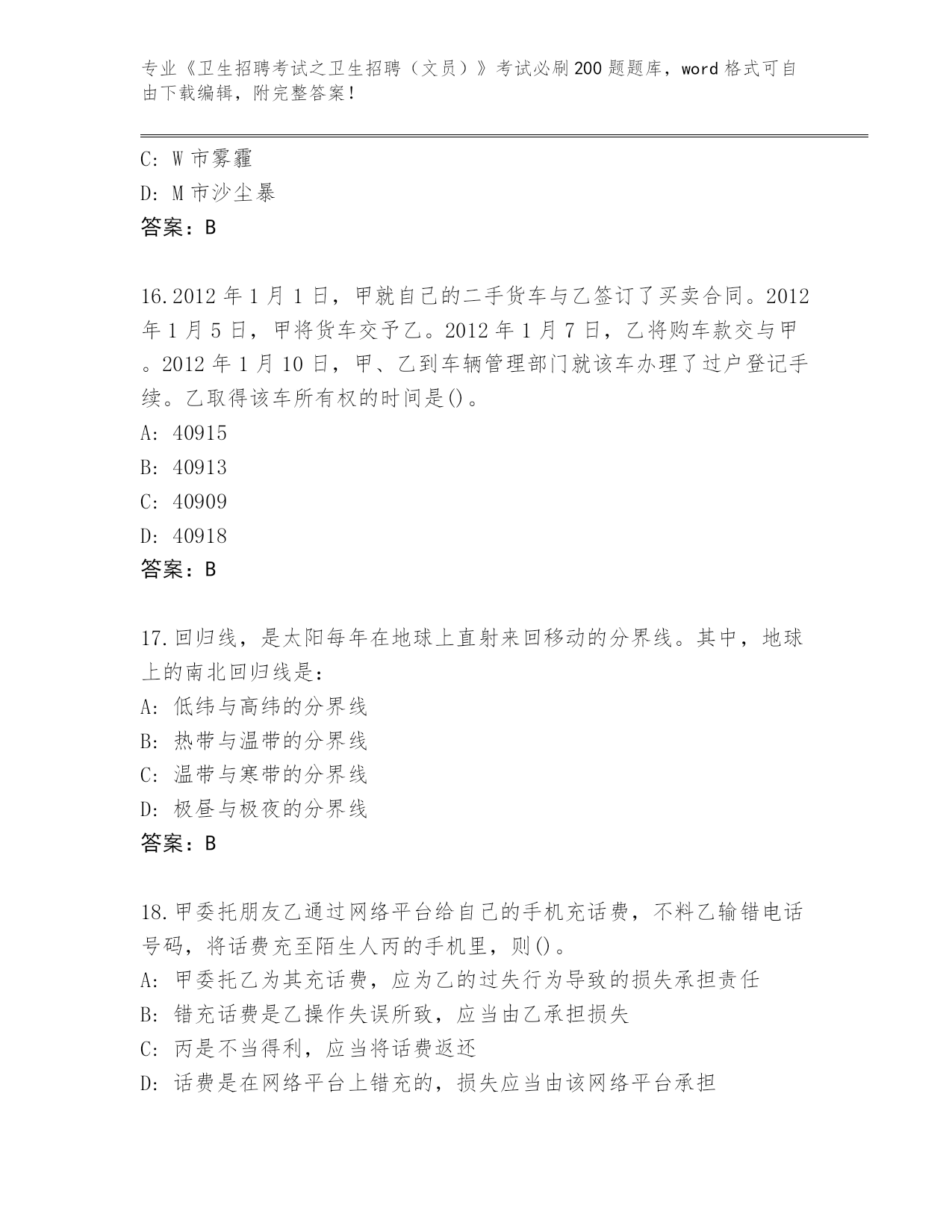 专业《卫生招聘考试之卫生招聘（文员）》考试必刷200题题库，word格式可自由下载编辑，附完整答案！

C: W市雾霾
D: M市沙尘暴
答案：B

16.2012年1月1日，甲就自己的二手货车与乙签订了买卖合同。2012年1月5日，甲将货车交予乙。2012年1月7日，乙将购车款交与甲。2012年1月10日，甲、乙到车辆管理部门就该车办理了过户登记手续。乙取得该车所有权的时间是()。
A: 40915
B: 40913
C: 40909
D: 40918
答案：B

17.回归线，是太阳每年在地球上直射来回移动的分界线。其中，地球上的南北回归线是：
A: 低纬与高纬的分界线
B: 热带与温带的分界线
C: 温带与寒带的分界线
D: 极昼与极夜的分界线
答案：B

18.甲委托朋友乙通过网络平台给自己的手机充话费，不料乙输错电话号码，将话费充至陌生人丙的手机里，则()。
A: 甲委托乙为其充话费，应为乙的过失行为导致的损失承担责任
B: 错充话费是乙操作失误所致，应当由乙承担损失
C: 丙是不当得利，应当将话费返还
D: 话费是在网络平台上错充的，损失应当由该网络平台承担